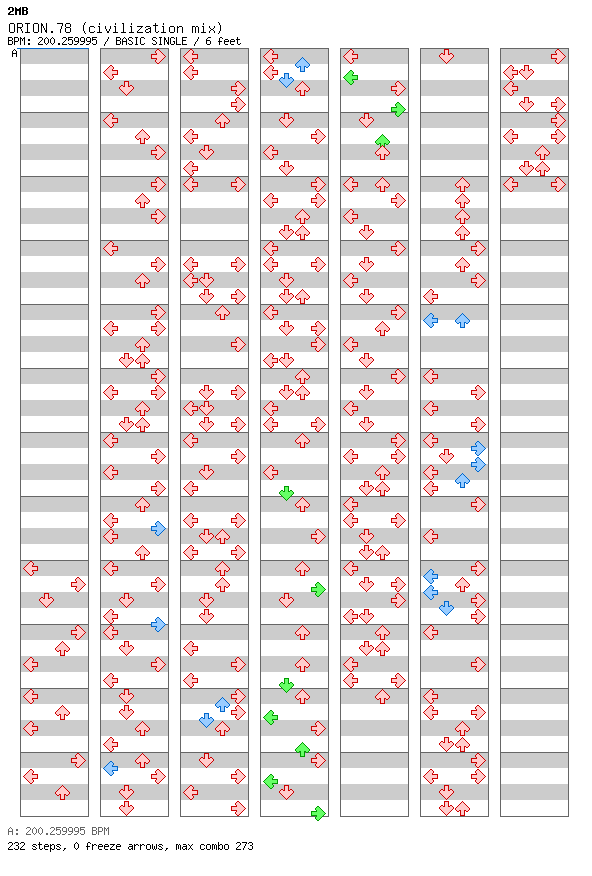 2MB
ORION.78 (civilization mix)
BPM: 200.259995 / BASIC SINGLE / 6 feet
A

A: 200.259995 BPM
232 steps, 0 freeze arrows, max combo 273